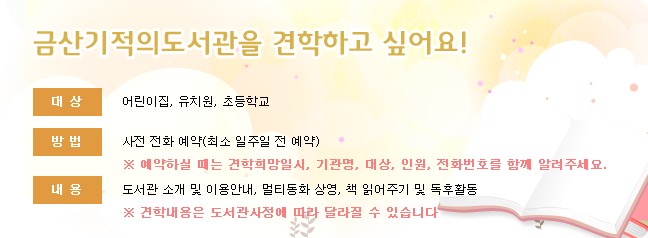 금산기적의도서관을 견학하고 싶어요!

대 상
어린이집, 유치원, 초등학교

방 법
사전 전화 예약(최소 일주일 전 예약)
※ 예약하실 때는 견학희망일시, 기관명, 대상, 인원, 전화번호를 함께 알려주세요.

내 용
도서관 소개 및 이용안내, 멀티동화 상영, 책 읽어주기 및 독후활동
※ 견학내용은 도서관사정에 따라 달라질 수 있습니다